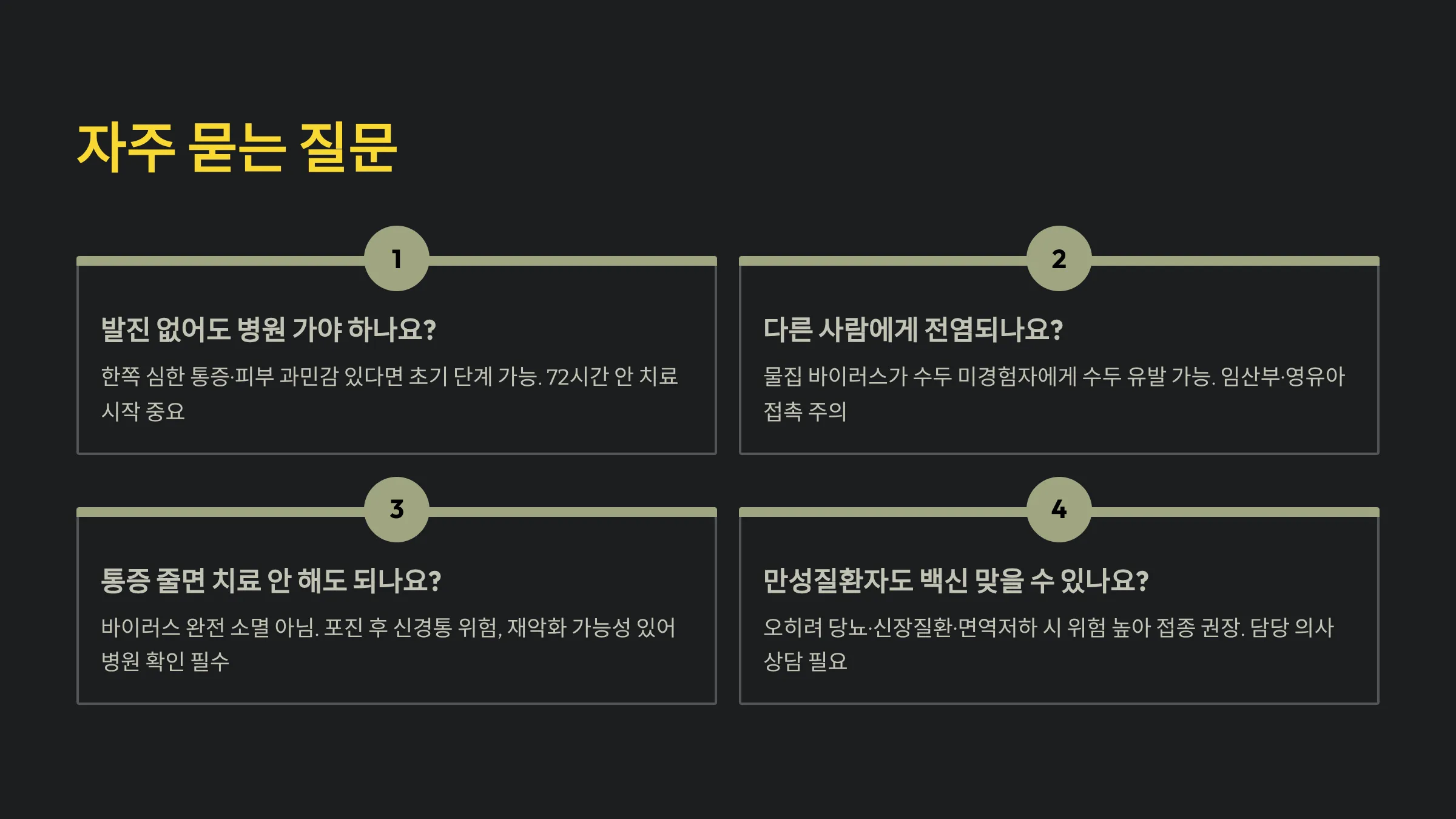 자주 묻는 질문

1

발진 없어도 병원 가야 하나요?

한쪽 심한 통증·피부 과민감 있다면 초기 단계 가능. 72시간 안 치료 시작 중요

2

다른 사람에게 전염되나요?

물집 바이러스가 수두 미경험자에게 수두 유발 가능. 임산부·영유아 접촉 주의

3

통증 줄면 치료 안 해도 되나요?

바이러스 완전 소멸 아님. 포진 후 신경통 위험, 재악화 가능성 있어 병원 확인 필수

4

만성질환자도 백신 맞을 수 있나요?

오히려 당뇨·신장질환·면역저하 시 위험 높아 접종 권장. 담당 의사 상담 필요